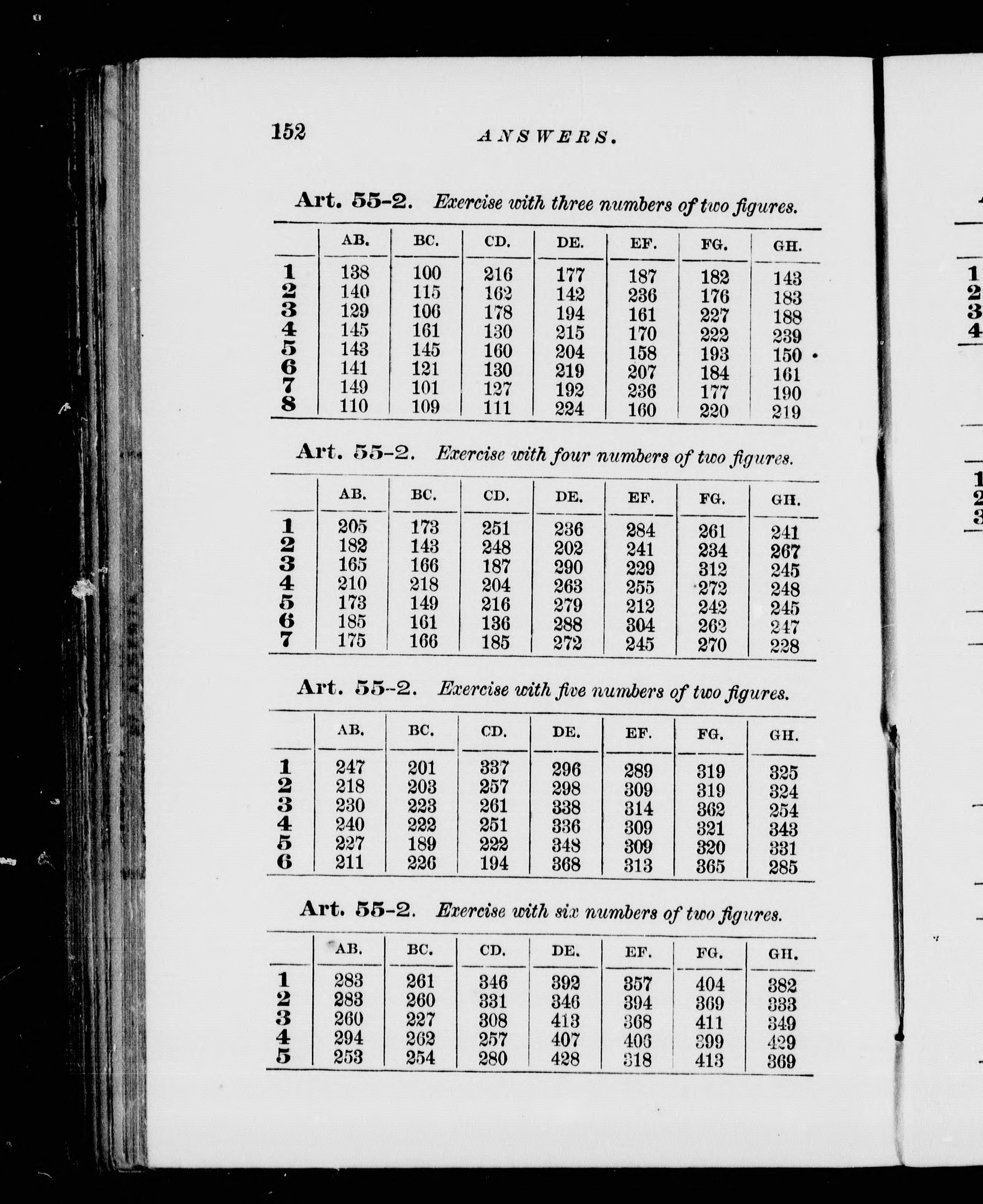 152 ANSWERS.

Art. 55-2. Exercise with three numbers of two figures.

| | AB. | BC. | CD. | DE. | EF. | FG. | GH. |
|---|---|---|---|---|---|---|---|
| 1 | 138 | 100 | 216 | 177 | 187 | 182 | 143 |
| 2 | 140 | 115 | 162 | 142 | 236 | 176 | 183 |
| 3 | 129 | 106 | 178 | 194 | 161 | 227 | 188 |
| 4 | 145 | 161 | 130 | 215 | 170 | 222 | 239 |
| 5 | 143 | 145 | 160 | 204 | 158 | 193 | 150 |
| 6 | 141 | 121 | 130 | 219 | 207 | 184 | 161 |
| 7 | 149 | 101 | 127 | 192 | 236 | 177 | 190 |
| 8 | 110 | 109 | 111 | 224 | 160 | 220 | 219 |

Art. 55-2. Exercise with four numbers of two figures.

| | AB. | BC. | CD. | DE. | EF. | FG. | GH. |
|---|---|---|---|---|---|---|---|
| 1 | 205 | 173 | 251 | 236 | 284 | 261 | 241 |
| 2 | 182 | 143 | 248 | 202 | 241 | 234 | 267 |
| 3 | 165 | 166 | 187 | 290 | 229 | 312 | 245 |
| 4 | 210 | 218 | 204 | 263 | 255 | 272 | 248 |
| 5 | 173 | 149 | 216 | 279 | 212 | 242 | 245 |
| 6 | 185 | 161 | 136 | 288 | 304 | 262 | 247 |
| 7 | 175 | 166 | 185 | 272 | 245 | 270 | 228 |

Art. 55-2. Exercise with five numbers of two figures.

| | AB. | BC. | CD. | DE. | EF. | FG. | GH. |
|---|---|---|---|---|---|---|---|
| 1 | 247 | 201 | 337 | 296 | 289 | 319 | 325 |
| 2 | 218 | 203 | 257 | 298 | 309 | 319 | 324 |
| 3 | 230 | 223 | 261 | 338 | 314 | 362 | 254 |
| 4 | 240 | 222 | 251 | 336 | 309 | 321 | 343 |
| 5 | 227 | 189 | 222 | 348 | 309 | 320 | 331 |
| 6 | 211 | 226 | 194 | 368 | 313 | 365 | 285 |

Art. 55-2. Exercise with six numbers of two figures.

| | AB. | BC. | CD. | DE. | EF. | FG. | GH. |
|---|---|---|---|---|---|---|---|
| 1 | 283 | 261 | 346 | 392 | 357 | 404 | 382 |
| 2 | 283 | 260 | 331 | 346 | 394 | 369 | 333 |
| 3 | 260 | 227 | 308 | 413 | 368 | 411 | 349 |
| 4 | 294 | 262 | 257 | 407 | 406 | 399 | 429 |
| 5 | 253 | 254 | 280 | 428 | 318 | 413 | 369 |